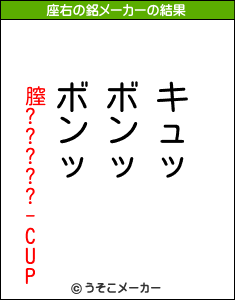 座右の銘メーカーの結果

キュッ
ボンッ
ボンッ

膣?????－CUP

© うそこメーカー